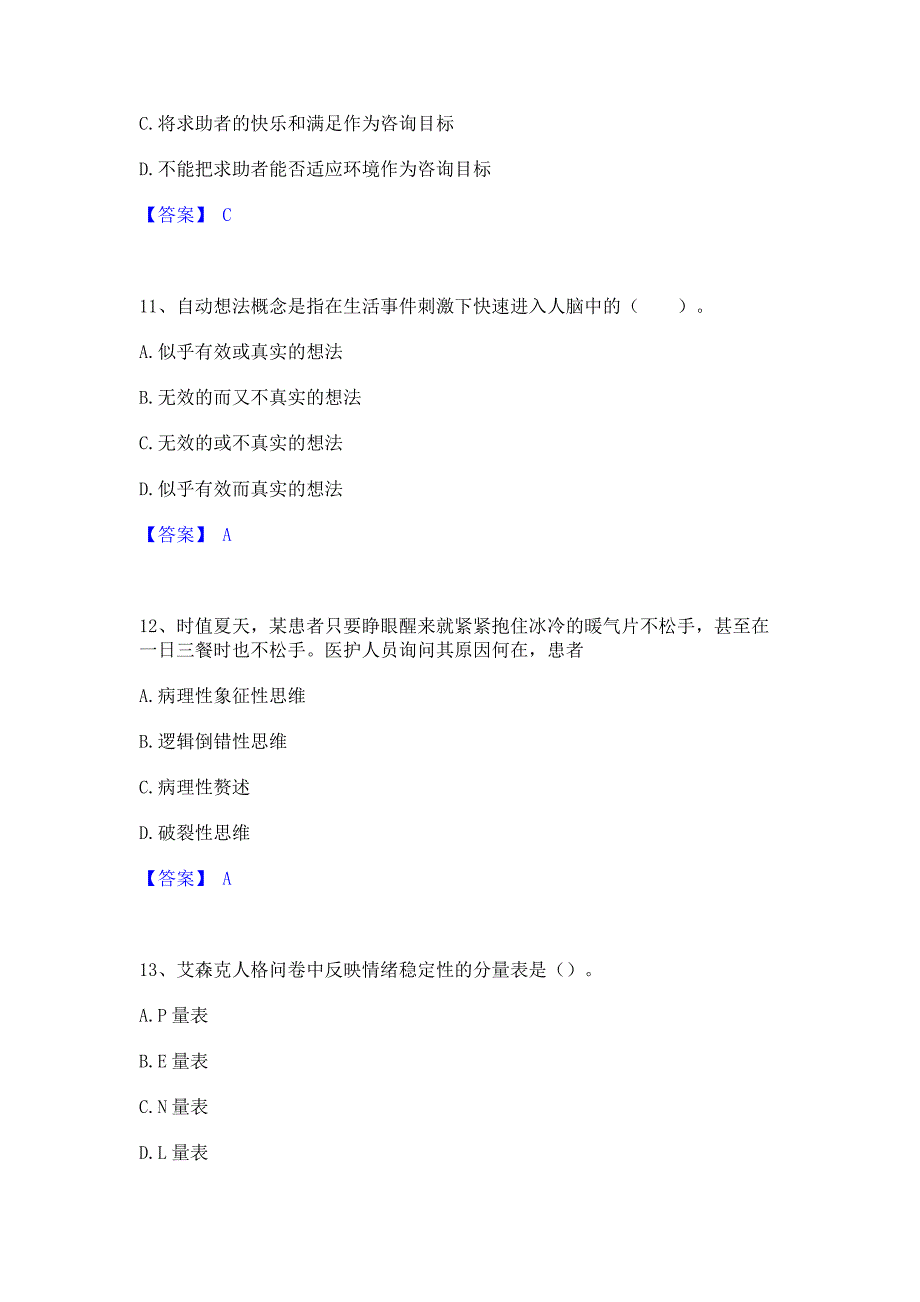 C. 将求助者的快乐和满足作为咨询目标

D. 不能把求助者能否适应环境作为咨询目标

【答案】 C

11、自动想法概念是指在生活事件刺激下快速进入人脑中的（　　）。

A. 似乎有效或真实的想法

B. 无效的而又不真实的想法

C. 无效的或不真实的想法

D. 似乎有效而真实的想法

【答案】 A

12、时值夏天，某患者只要睁眼醒来就紧紧抱住冰冷的暖气片不松手，甚至在一日三餐时也不松手。医护人员询问其原因何在，患者

A. 病理性象征性思维

B. 逻辑倒错性思维

C. 病理性赘述

D. 破裂性思维

【答案】 A

13、艾森克人格问卷中反映情绪稳定性的分量表是（）。

A. P 量表

B. E 量表

C. N 量表

D. L 量表